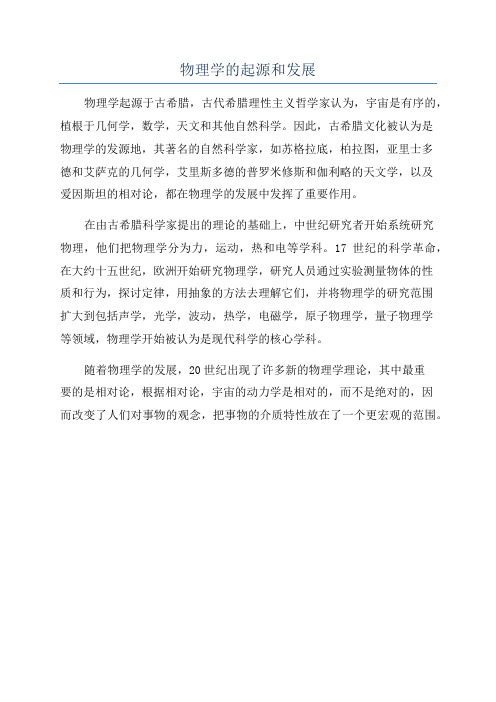 物理学的起源和发展

物理学起源于古希腊，古代希腊理性主义哲学家认为，宇宙是有序的，植根于几何学，数学，天文和其他自然科学。因此，古希腊文化被认为是物理学的发源地，其著名的自然科学家，如苏格拉底，柏拉图，亚里士多德和艾萨克的几何学，艾里斯多德的普罗米修斯和伽利略的天文学，以及爱因斯坦的相对论，都在物理学的发展中发挥了重要作用。

在由古希腊科学家提出的理论的基础上，中世纪研究者开始系统研究物理，他们把物理学分为力，运动，热和电等学科。17 世纪的科学革命，在大约十五世纪，欧洲开始研究物理学，研究人员通过实验测量物体的性质和行为，探讨定律，用抽象的方法去理解它们，并将物理学的研究范围扩大到包括声学，光学，波动，热学，电磁学，原子物理学，量子物理学等领域，物理学开始被认为是现代科学的核心学科。

随着物理学的发展，20 世纪出现了许多新的物理学理论，其中最重要的是相对论，根据相对论，宇宙的动力学是相对的，而不是绝对的，因而改变了人们对事物的观念，把事物的介质特性放在了一个更宏观的范围。